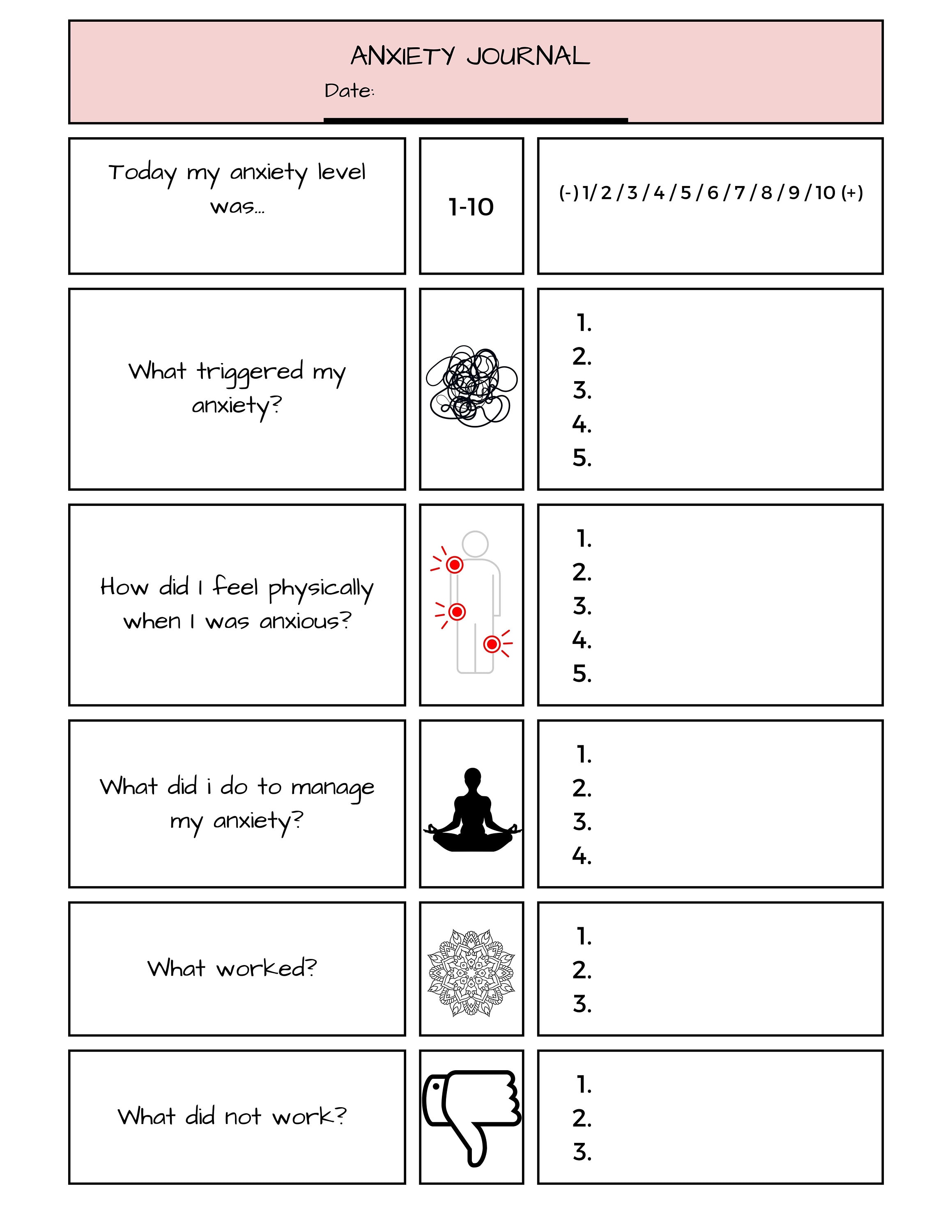 ANXIETY JOURNAL

Date: ____

Today my anxiety level was...

1-10

(-) 1 / 2 / 3 / 4 / 5 / 6 / 7 / 8 / 9 / 10 (+)

What triggered my anxiety?

1.
2.
3.
4.
5.

How did I feel physically when I was anxious?

1.
2.
3.
4.
5.

What did i do to manage my anxiety?

1.
2.
3.
4.

What worked?

1.
2.
3.

What did not work?

1.
2.
3.